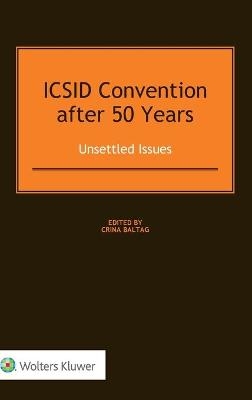 ICSID Convention after 50 Years

Unsettled Issues

EDITED BY
CRINA BALTAG

Wolters Kluwer